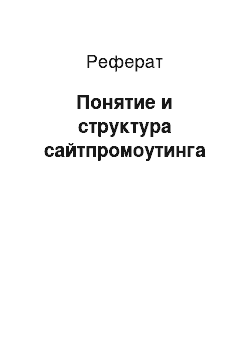 Реферат

Понятие и структура сайтпромоутинга